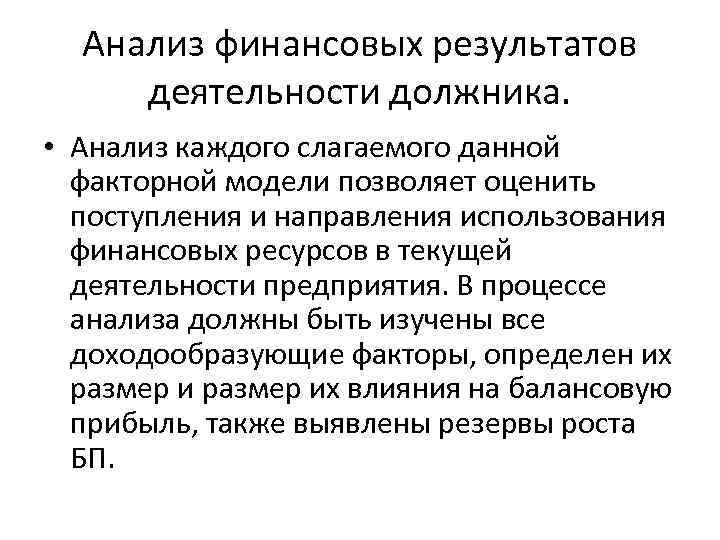 Анализ финансовых результатов деятельности должника.

• Анализ каждого слагаемого данной факторной модели позволяет оценить поступления и направления использования финансовых ресурсов в текущей деятельности предприятия. В процессе анализа должны быть изучены все доходообразующие факторы, определен их размер и размер их влияния на балансовую прибыль, также выявлены резервы роста БП.